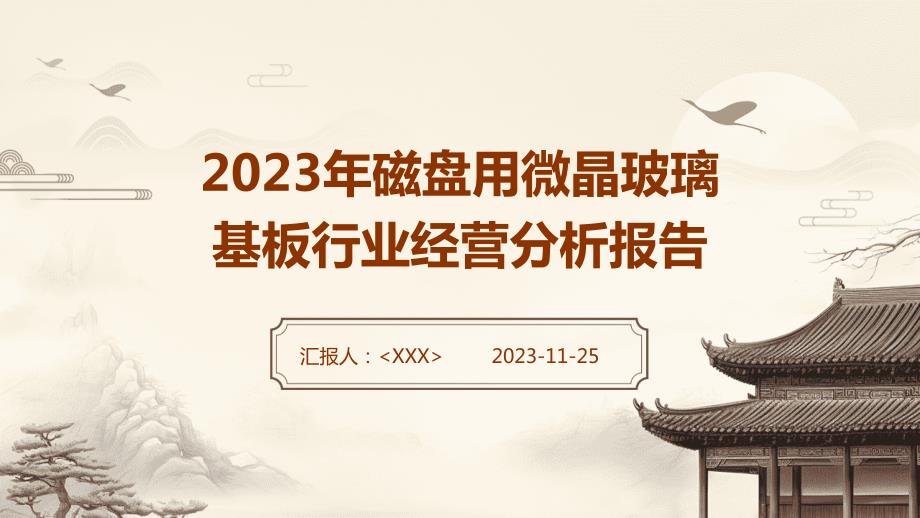 2023年磁盘用微晶玻璃基板行业经营分析报告

汇报人：<XXX>　　2023-11-25